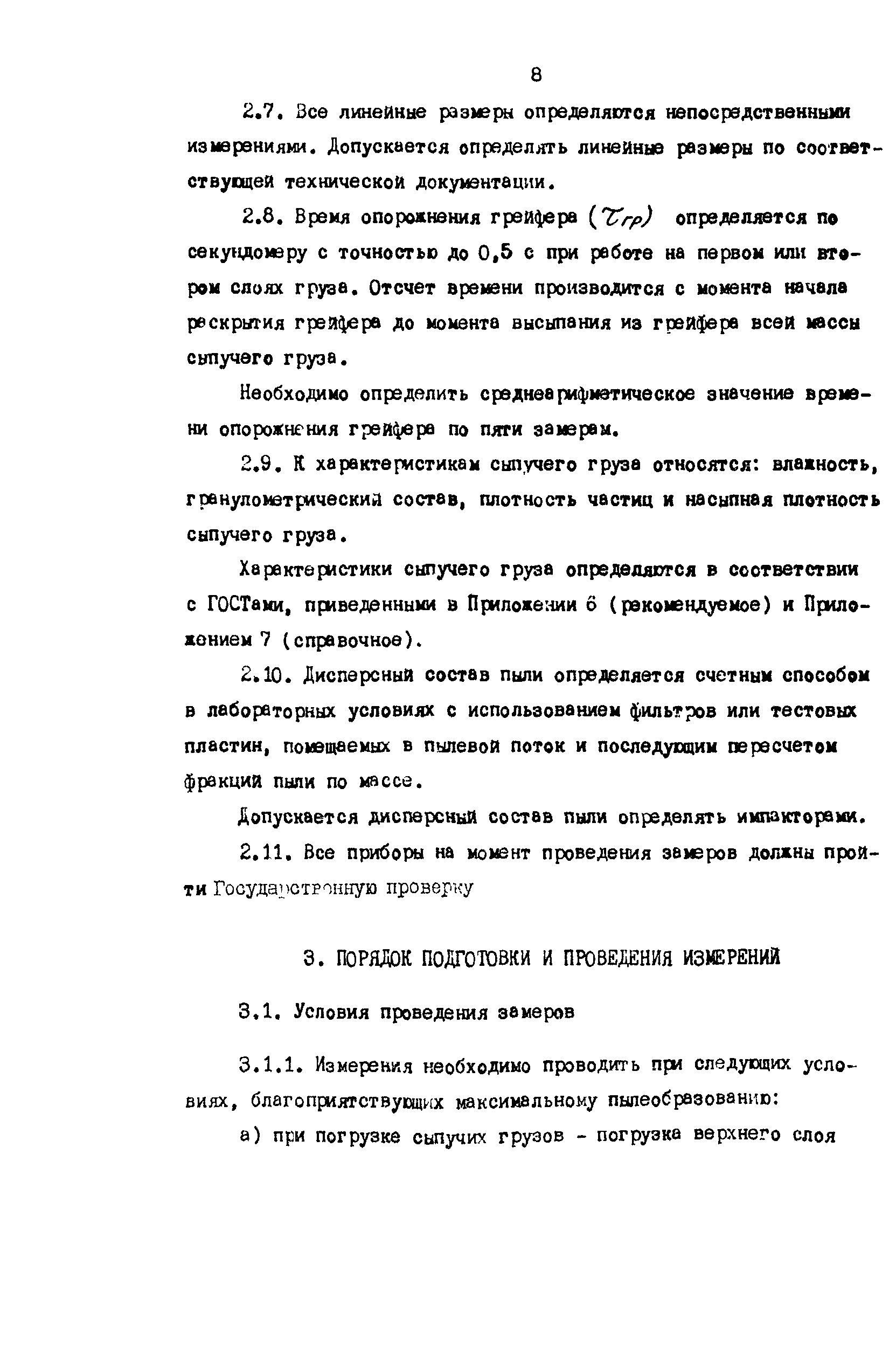 8

2.7. Все линейные размеры определяются непосредственными измерениями. Допускается определять линейные размеры по соответствующей технической документации.

2.8. Время опорожнения грейфера ($\tau_{гр}$) определяется по секундомеру с точностью до 0,5 с при работе на первом или втором слоях груза. Отсчет времени производится с момента начала раскрытия грейфера до момента высыпания из грейфера всей массы сыпучего груза.

Необходимо определить среднеарифметическое значение времени опорожнения грейфера по пяти замерам.

2.9. К характеристикам сыпучего груза относятся: влажность, гранулометрический состав, плотность частиц и насыпная плотность сыпучего груза.

Характеристики сыпучего груза определяются в соответствии с ГОСТами, приведенными в Приложении 6 (рекомендуемое) и Приложением 7 (справочное).

2.10. Дисперсный состав пыли определяется счетным способом в лабораторных условиях с использованием фильтров или тестовых пластин, помещаемых в пылевой поток и последующим пересчетом фракций пыли по массе.

Допускается дисперсный состав пыли определять импакторами.

2.11. Все приборы на момент проведения замеров должны пройти Государственную проверку

3. ПОРЯДОК ПОДГОТОВКИ И ПРОВЕДЕНИЯ ИЗМЕРЕНИЙ

3.1. Условия проведения замеров

3.1.1. Измерения необходимо проводить при следующих условиях, благоприятствующих максимальному пылеобразованию:

а) при погрузке сыпучих грузов - погрузка верхнего слоя